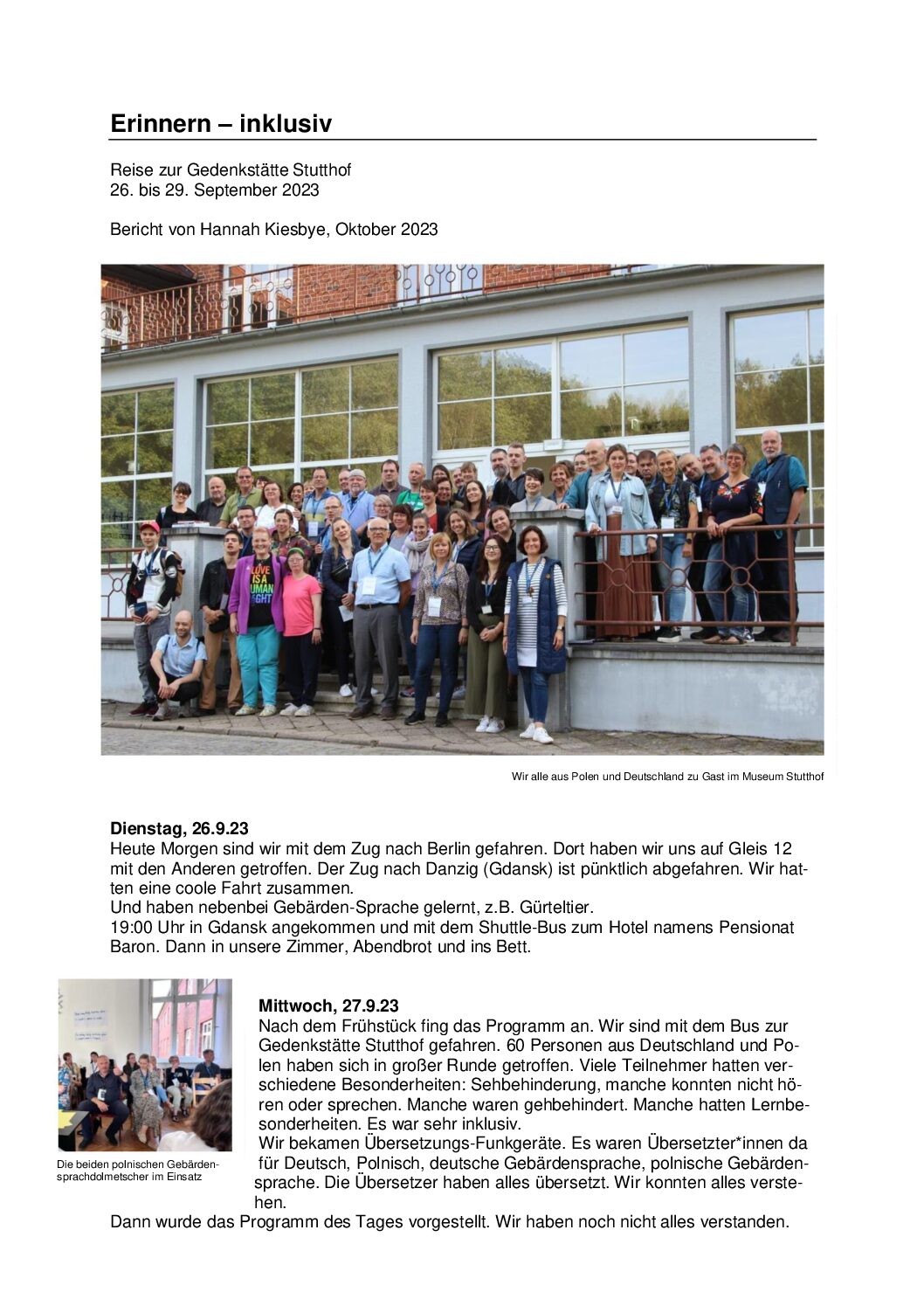 Erinnern – inklusiv

Reise zur Gedenkstätte Stutthof
26. bis 29. September 2023

Bericht von Hannah Kiesbye, Oktober 2023

LOVE IS A HUMAN RIGHT

Wir alle aus Polen und Deutschland zu Gast im Museum Stutthof

Dienstag, 26.9.23
Heute Morgen sind wir mit dem Zug nach Berlin gefahren. Dort haben wir uns auf Gleis 12 mit den Anderen getroffen. Der Zug nach Danzig (Gdansk) ist pünktlich abgefahren. Wir hatten eine coole Fahrt zusammen.
Und haben nebenbei Gebärden-Sprache gelernt, z.B. Gürteltier.
19:00 Uhr in Gdansk angekommen und mit dem Shuttle-Bus zum Hotel namens Pensionat Baron. Dann in unsere Zimmer, Abendbrot und ins Bett.

Die beiden polnischen Gebärdensprachdolmetscher im Einsatz

Mittwoch, 27.9.23
Nach dem Frühstück fing das Programm an. Wir sind mit dem Bus zur Gedenkstätte Stutthof gefahren. 60 Personen aus Deutschland und Polen haben sich in großer Runde getroffen. Viele Teilnehmer hatten verschiedene Besonderheiten: Sehbehinderung, manche konnten nicht hören oder sprechen. Manche waren gehbehindert. Manche hatten Lernbesonderheiten. Es war sehr inklusiv.
Wir bekamen Übersetzungs-Funkgeräte. Es waren Übersetzter*innen da für Deutsch, Polnisch, deutsche Gebärdensprache, polnische Gebärdensprache. Die Übersetzer haben alles übersetzt. Wir konnten alles verstehen.
Dann wurde das Programm des Tages vorgestellt. Wir haben noch nicht alles verstanden.